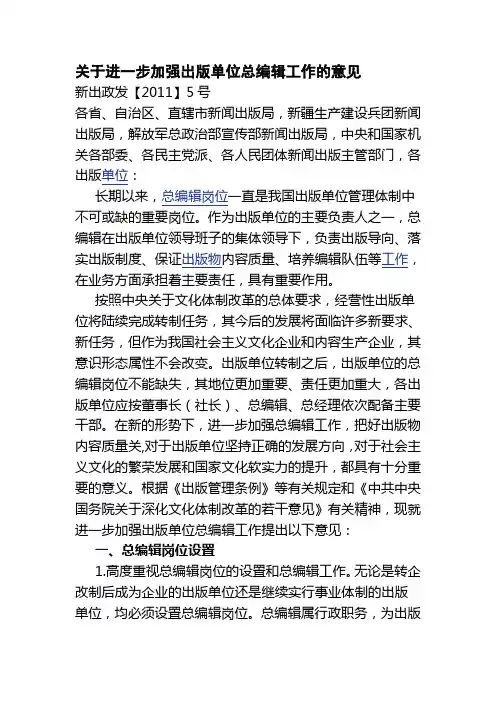 关于进一步加强出版单位总编辑工作的意见

新出政发【2011】5号

各省、自治区、直辖市新闻出版局，新疆生产建设兵团新闻出版局，解放军总政治部宣传部新闻出版局，中央和国家机关各部委、各民主党派、各人民团体新闻出版主管部门，各出版单位：

长期以来，总编辑岗位一直是我国出版单位管理体制中不可或缺的重要岗位。作为出版单位的主要负责人之一，总编辑在出版单位领导班子的集体领导下，负责出版导向、落实出版制度、保证出版物内容质量、培养编辑队伍等工作，在业务方面承担着主要责任，具有重要作用。

按照中央关于文化体制改革的总体要求，经营性出版单位将陆续完成转制任务，其今后的发展将面临许多新要求、新任务，但作为我国社会主义文化企业和内容生产企业，其意识形态属性不会改变。出版单位转制之后，出版单位的总编辑岗位不能缺失，其地位更加重要、责任更加重大，各出版单位应按董事长（社长）、总编辑、总经理依次配备主要干部。在新的形势下，进一步加强总编辑工作，把好出版物内容质量关,对于出版单位坚持正确的发展方向，对于社会主义文化的繁荣发展和国家文化软实力的提升，都具有十分重要的意义。根据《出版管理条例》等有关规定和《中共中央国务院关于深化文化体制改革的若干意见》有关精神，现就进一步加强出版单位总编辑工作提出以下意见：

一、总编辑岗位设置

1.高度重视总编辑岗位的设置和总编辑工作。无论是转企改制后成为企业的出版单位还是继续实行事业体制的出版单位，均必须设置总编辑岗位。总编辑属行政职务，为出版